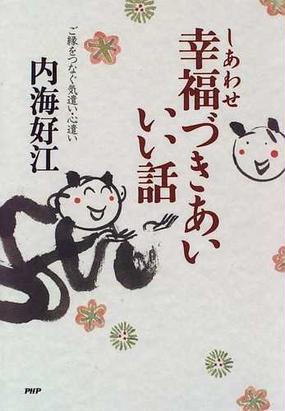 しあわせ
幸福づきあい
いい話

ご縁をつなぐ気遣い・心遣い

内海好江

PHP